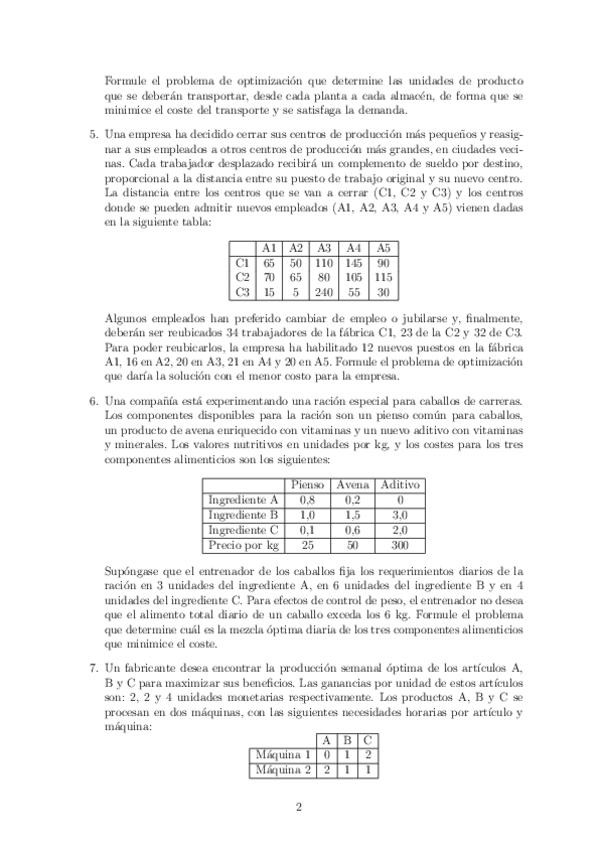 Formule el problema de optimización que determine las unidades de producto que se deberán transportar, desde cada planta a cada almacén, de forma que se minimice el coste del transporte y se satisfaga la demanda.

5. Una empresa ha decidido cerrar sus centros de producción más pequeños y reasignar a sus empleados a otros centros de producción más grandes, en ciudades vecinas. Cada trabajador desplazado recibirá un complemento de sueldo por destino, proporcional a la distancia entre su puesto de trabajo original y su nuevo centro. La distancia entre los centros que se van a cerrar (C1, C2 y C3) y los centros donde se pueden admitir nuevos empleados (A1, A2, A3, A4 y A5) vienen dadas en la siguiente tabla:

| | A1 | A2 | A3 | A4 | A5 |
|---|---|---|---|---|---|
| C1 | 65 | 50 | 110 | 145 | 90 |
| C2 | 70 | 65 | 80 | 105 | 115 |
| C3 | 15 | 5 | 240 | 55 | 30 |

Algunos empleados han preferido cambiar de empleo o jubilarse y, finalmente, deberán ser reubicados 34 trabajadores de la fábrica C1, 23 de la C2 y 32 de C3. Para poder reubicarlos, la empresa ha habilitado 12 nuevos puestos en la fábrica A1, 16 en A2, 20 en A3, 21 en A4 y 20 en A5. Formule el problema de optimización que daría la solución con el menor costo para la empresa.

6. Una compañía está experimentando una ración especial para caballos de carreras. Los componentes disponibles para la ración son un pienso común para caballos, un producto de avena enriquecido con vitaminas y un nuevo aditivo con vitaminas y minerales. Los valores nutritivos en unidades por kg, y los costes para los tres componentes alimenticios son los siguientes:

| | Pienso | Avena | Aditivo |
|---|---|---|---|
| Ingrediente A | 0,8 | 0,2 | 0 |
| Ingrediente B | 1,0 | 1,5 | 3,0 |
| Ingrediente C | 0,1 | 0,6 | 2,0 |
| Precio por kg | 25 | 50 | 300 |

Supóngase que el entrenador de los caballos fija los requerimientos diarios de la ración en 3 unidades del ingrediente A, en 6 unidades del ingrediente B y en 4 unidades del ingrediente C. Para efectos de control de peso, el entrenador no desea que el alimento total diario de un caballo exceda los 6 kg. Formule el problema que determine cuál es la mezcla óptima diaria de los tres componentes alimenticios que minimice el coste.

7. Un fabricante desea encontrar la producción semanal óptima de los artículos A, B y C para maximizar sus beneficios. Las ganancias por unidad de estos artículos son: 2, 2 y 4 unidades monetarias respectivamente. Los productos A, B y C se procesan en dos máquinas, con las siguientes necesidades horarias por artículo y máquina:

| | A | B | C |
|---|---|---|---|
| Máquina 1 | 0 | 1 | 2 |
| Máquina 2 | 2 | 1 | 1 |

2